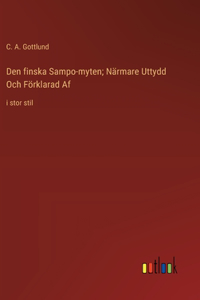 C. A. Gottlund

Den finska Sampo-myten; Närmare Uttydd Och Förklarad Af

i stor stil

outlook